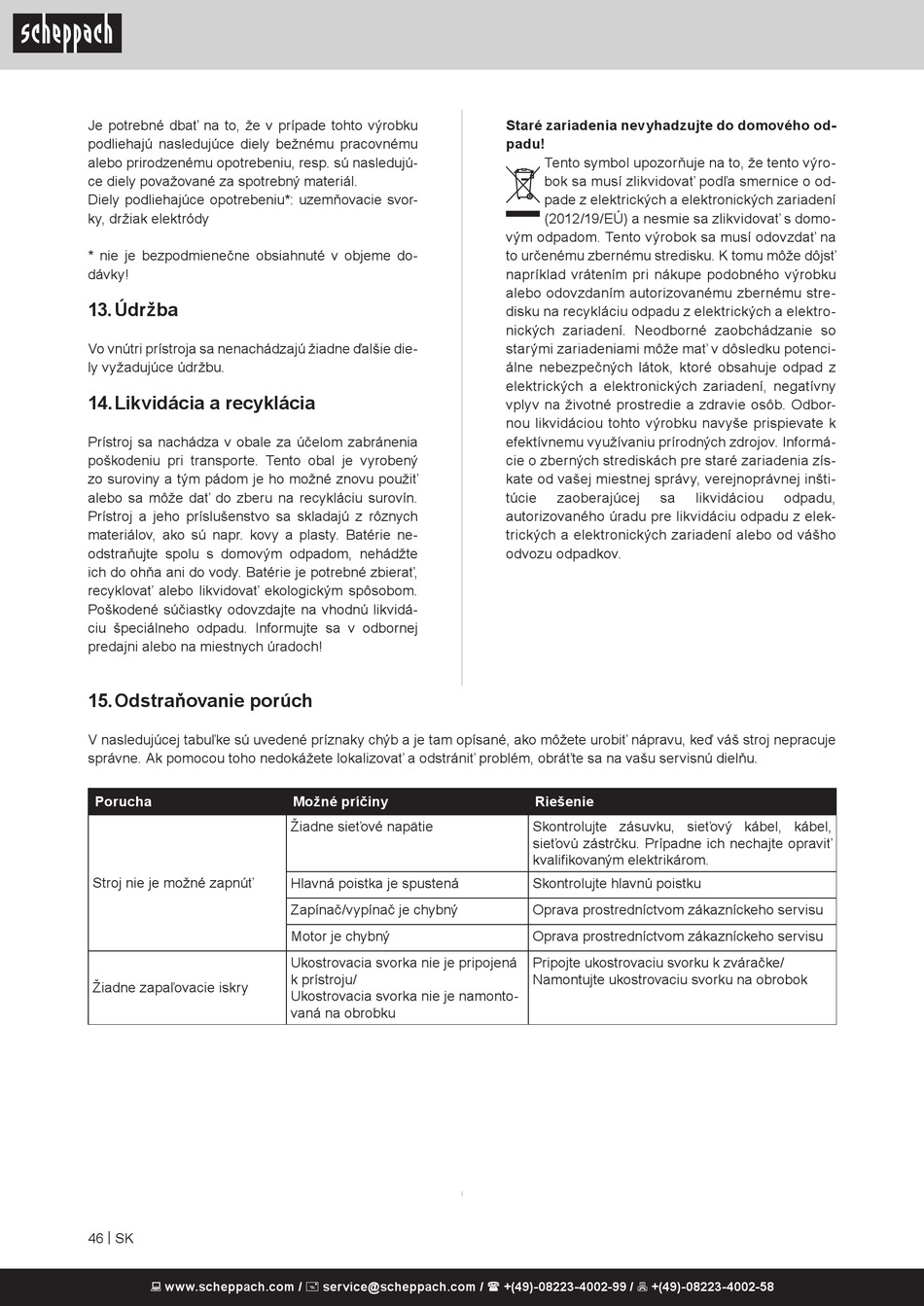 scheppach

Je potrebné dbať na to, že v prípade tohto výrobku podliehajú nasledujúce diely bežnému pracovnému alebo prirodzenému opotrebeniu, resp. sú nasledujúce diely považované za spotrebný materiál.
Diely podliehajúce opotrebeniu*: uzemňovacie svorky, držiak elektródy

* nie je bezpodmienečne obsiahnuté v objeme dodávky!

13. Údržba

Vo vnútri prístroja sa nenachádzajú žiadne ďalšie diely vyžadujúce údržbu.

14. Likvidácia a recyklácia

Prístroj sa nachádza v obale za účelom zabránenia poškodeniu pri transporte. Tento obal je vyrobený zo suroviny a tým pádom je ho možné znovu použiť alebo sa môže dať do zberu na recykláciu surovín. Prístroj a jeho príslušenstvo sa skladajú z rôznych materiálov, ako sú napr. kovy a plasty. Batérie neodstraňujte spolu s domovým odpadom, nehádžte ich do ohňa ani do vody. Batérie je potrebné zbierať, recyklovať alebo likvidovať ekologickým spôsobom. Poškodené súčiastky odovzdajte na vhodnú likvidáciu špeciálneho odpadu. Informujte sa v odbornej predajni alebo na miestnych úradoch!

Staré zariadenia nevyhadzujte do domového odpadu!
Tento symbol upozorňuje na to, že tento výrobok sa musí zlikvidovať podľa smernice o odpade z elektrických a elektronických zariadení (2012/19/EÚ) a nesmie sa zlikvidovať s domovým odpadom. Tento výrobok sa musí odovzdať na to určenému zbernému stredisku. K tomu môže dôjsť napríklad vrátením pri nákupe podobného výrobku alebo odovzdaním autorizovanému zbernému stredisku na recykláciu odpadu z elektrických a elektronických zariadení. Neodborné zaobchádzanie so starými zariadeniami môže mať v dôsledku potenciálne nebezpečných látok, ktoré obsahuje odpad z elektrických a elektronických zariadení, negatívny vplyv na životné prostredie a zdravie osôb. Odbornou likvidáciou tohto výrobku navyše prispievate k efektívnemu využívaniu prírodných zdrojov. Informácie o zberných strediskách pre staré zariadenia získate od vašej miestnej správy, verejnoprávnej inštitúcie zaoberajúcej sa likvidáciou odpadu, autorizovaného úradu pre likvidáciu odpadu z elektrických a elektronických zariadení alebo od vášho odvozu odpadkov.

15. Odstraňovanie porúch

V nasledujúcej tabuľke sú uvedené príznaky chýb a je tam opísané, ako môžete urobiť nápravu, keď váš stroj nepracuje správne. Ak pomocou toho nedokážete lokalizovať a odstrániť problém, obráťte sa na vašu servisnú dielňu.

| Porucha | Možné príčiny | Riešenie |
|---|---|---|
| Stroj nie je možné zapnúť | Žiadne sieťové napätie | Skontrolujte zásuvku, sieťový kábel, kábel, sieťovú zástrčku. Prípadne ich nechajte opraviť kvalifikovaným elektrikárom. |
| | Hlavná poistka je spustená | Skontrolujte hlavnú poistku |
| | Zapínač/vypínač je chybný | Oprava prostredníctvom zákazníckeho servisu |
| | Motor je chybný | Oprava prostredníctvom zákazníckeho servisu |
| Žiadne zapaľovacie iskry | Ukostrovacia svorka nie je pripojená k prístroju/ Ukostrovacia svorka nie je namontovaná na obrobku | Pripojte ukostrovaciu svorku k zváračke/ Namontujte ukostrovaciu svorku na obrobok |

46 | SK

www.scheppach.com / service@scheppach.com / +(49)-08223-4002-99 / +(49)-08223-4002-58